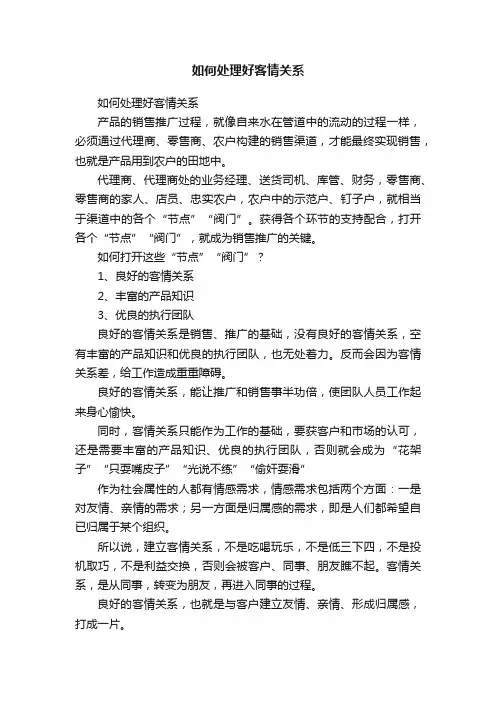 如何处理好客情关系

如何处理好客情关系

产品的销售推广过程，就像自来水在管道中的流动的过程一样，必须通过代理商、零售商、农户构建的销售渠道，才能最终实现销售，也就是产品用到农户的田地中。

代理商、代理商处的业务经理、送货司机、库管、财务，零售商、零售商的家人、店员、忠实农户，农户中的示范户、钉子户，就相当于渠道中的各个“节点”“阀门”。获得各个环节的支持配合，打开各个“节点”“阀门”，就成为销售推广的关键。

如何打开这些“节点”“阀门”？

1、良好的客情关系

2、丰富的产品知识

3、优良的执行团队

良好的客情关系是销售、推广的基础，没有良好的客情关系，空有丰富的产品知识和优良的执行团队，也无处着力。反而会因为客情关系差，给工作造成重重障碍。

良好的客情关系，能让推广和销售事半功倍，使团队人员工作起来身心愉快。

同时，客情关系只能作为工作的基础，要获客户和市场的认可，还是需要丰富的产品知识、优良的执行团队，否则就会成为“花架子”“只耍嘴皮子”“光说不练”“偷奸耍滑”

作为社会属性的人都有情感需求，情感需求包括两个方面：一是对友情、亲情的需求；另一方面是归属感的需求，即是人们都希望自己归属于某个组织。

所以说，建立客情关系，不是吃喝玩乐，不是低三下四，不是投机取巧，不是利益交换，否则会被客户、同事、朋友瞧不起。客情关系，是从同事，转变为朋友，再进入同事的过程。

良好的客情关系，也就是与客户建立友情、亲情、形成归属感，打成一片。